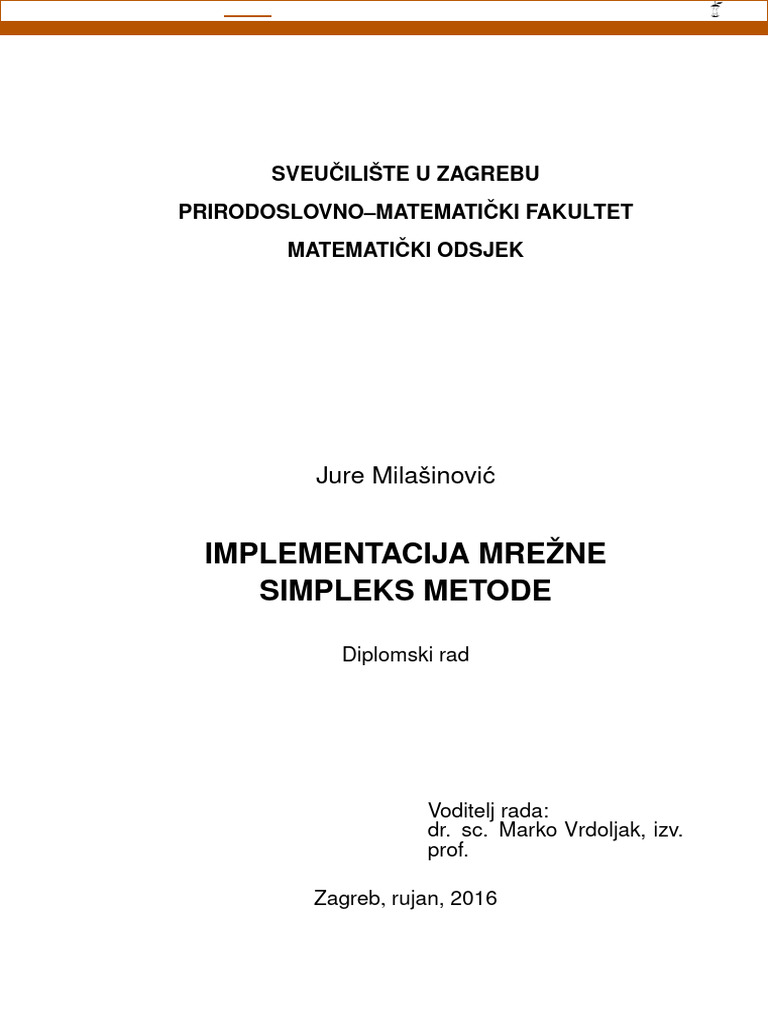 SVEUČILIŠTE U ZAGREBU
PRIRODOSLOVNO–MATEMATIČKI FAKULTET
MATEMATIČKI ODSJEK

Jure Milašinović

IMPLEMENTACIJA MREŽNE SIMPLEKS METODE

Diplomski rad

Voditelj rada:
dr. sc. Marko Vrdoljak, izv. prof.

Zagreb, rujan, 2016